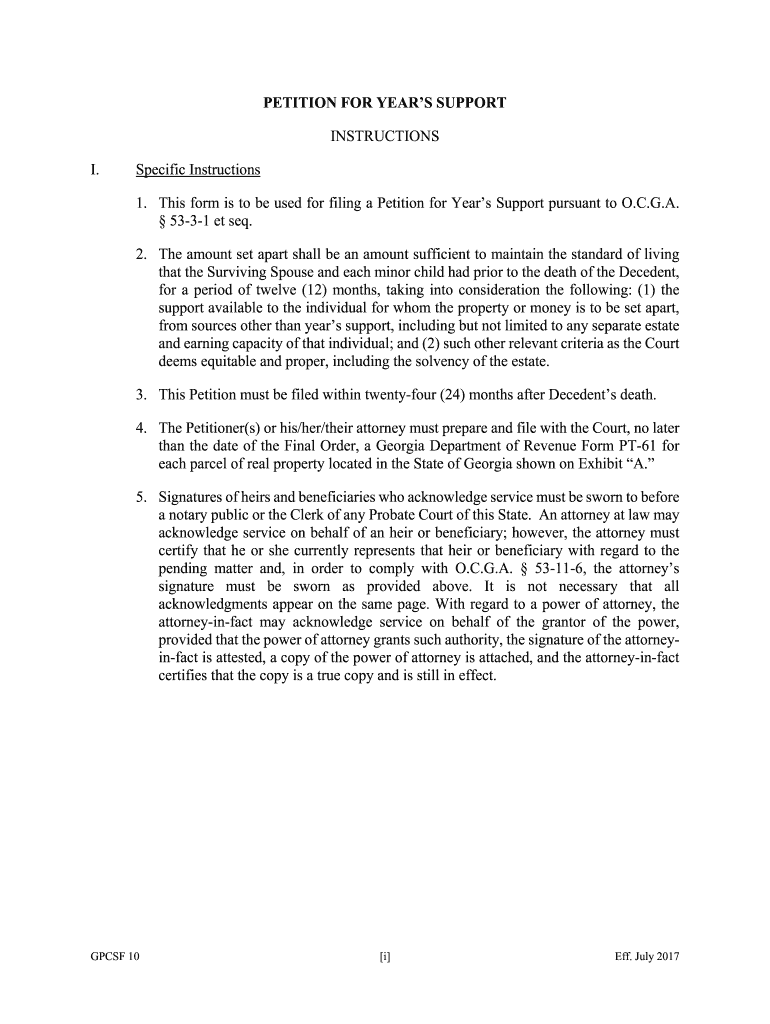 PETITION FOR YEAR'S SUPPORT

INSTRUCTIONS

I. Specific Instructions

1. This form is to be used for filing a Petition for Year's Support pursuant to O.C.G.A. § 53-3-1 et seq.

2. The amount set apart shall be an amount sufficient to maintain the standard of living that the Surviving Spouse and each minor child had prior to the death of the Decedent, for a period of twelve (12) months, taking into consideration the following: (1) the support available to the individual for whom the property or money is to be set apart, from sources other than year's support, including but not limited to any separate estate and earning capacity of that individual; and (2) such other relevant criteria as the Court deems equitable and proper, including the solvency of the estate.

3. This Petition must be filed within twenty-four (24) months after Decedent's death.

4. The Petitioner(s) or his/her/their attorney must prepare and file with the Court, no later than the date of the Final Order, a Georgia Department of Revenue Form PT-61 for each parcel of real property located in the State of Georgia shown on Exhibit "A."

5. Signatures of heirs and beneficiaries who acknowledge service must be sworn to before a notary public or the Clerk of any Probate Court of this State. An attorney at law may acknowledge service on behalf of an heir or beneficiary; however, the attorney must certify that he or she currently represents that heir or beneficiary with regard to the pending matter and, in order to comply with O.C.G.A. § 53-11-6, the attorney's signature must be sworn as provided above. It is not necessary that all acknowledgments appear on the same page. With regard to a power of attorney, the attorney-in-fact may acknowledge service on behalf of the grantor of the power, provided that the power of attorney grants such authority, the signature of the attorney-in-fact is attested, a copy of the power of attorney is attached, and the attorney-in-fact certifies that the copy is a true copy and is still in effect.

GPCSF 10 [i] Eff. July 2017